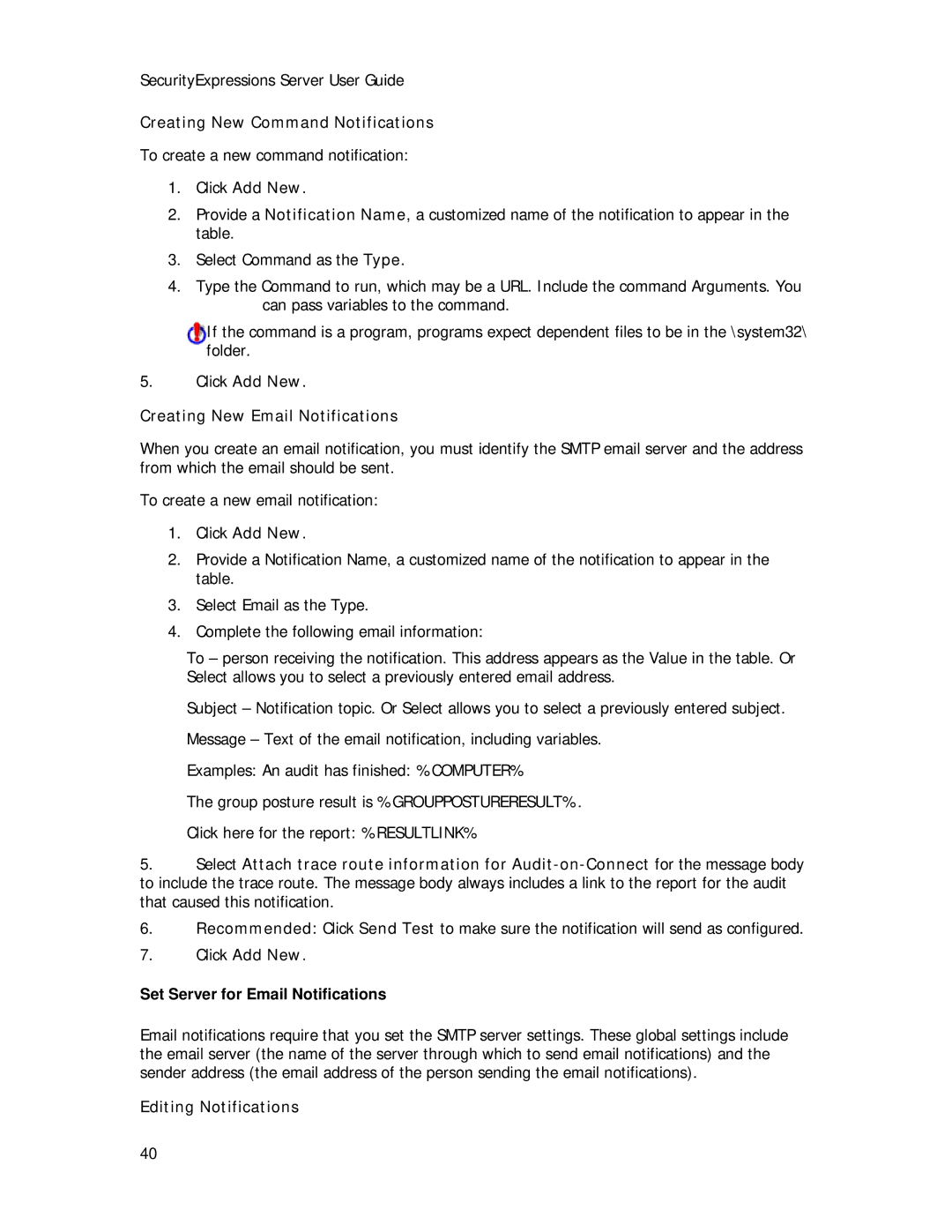 SecurityExpressions Server User Guide

Creating New Command Notifications

To create a new command notification:

1. Click Add New.

2. Provide a Notification Name, a customized name of the notification to appear in the table.

3. Select Command as the Type.

4. Type the Command to run, which may be a URL. Include the command Arguments. You can pass variables to the command.

If the command is a program, programs expect dependent files to be in the \system32\ folder.

5. Click Add New.

Creating New Email Notifications

When you create an email notification, you must identify the SMTP email server and the address from which the email should be sent.

To create a new email notification:

1. Click Add New.

2. Provide a Notification Name, a customized name of the notification to appear in the table.

3. Select Email as the Type.

4. Complete the following email information:

To – person receiving the notification. This address appears as the Value in the table. Or Select allows you to select a previously entered email address.

Subject – Notification topic. Or Select allows you to select a previously entered subject.

Message – Text of the email notification, including variables.

Examples: An audit has finished: %COMPUTER%

The group posture result is %GROUPPOSTURERESULT%.

Click here for the report: %RESULTLINK%

5. Select Attach trace route information for Audit-on-Connect for the message body to include the trace route. The message body always includes a link to the report for the audit that caused this notification.

6. Recommended: Click Send Test to make sure the notification will send as configured.

7. Click Add New.

Set Server for Email Notifications

Email notifications require that you set the SMTP server settings. These global settings include the email server (the name of the server through which to send email notifications) and the sender address (the email address of the person sending the email notifications).

Editing Notifications

40